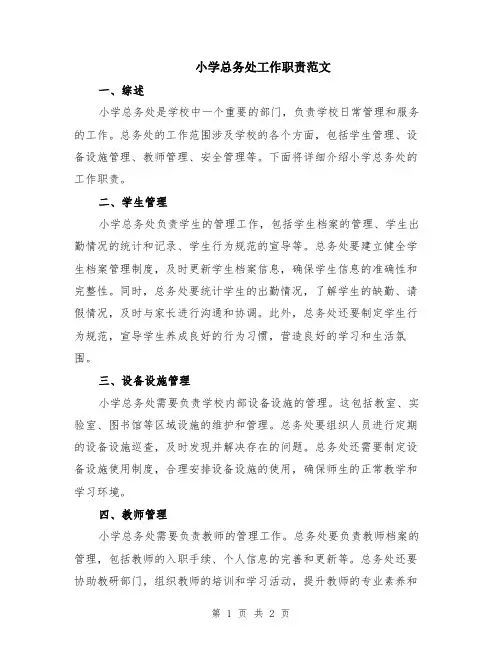 小学总务处工作职责范文

一、综述

小学总务处是学校中一个重要的部门，负责学校日常管理和服务的工作。总务处的工作范围涉及学校的各个方面，包括学生管理、设备设施管理、教师管理、安全管理等。下面将详细介绍小学总务处的工作职责。

二、学生管理

小学总务处负责学生的管理工作，包括学生档案的管理、学生出勤情况的统计和记录、学生行为规范的宣导等。总务处要建立健全学生档案管理制度，及时更新学生档案信息，确保学生信息的准确性和完整性。同时，总务处要统计学生的出勤情况，了解学生的缺勤、请假情况，及时与家长进行沟通和协调。此外，总务处还要制定学生行为规范，宣导学生养成良好的行为习惯，营造良好的学习和生活氛围。

三、设备设施管理

小学总务处需要负责学校内部设备设施的管理。这包括教室、实验室、图书馆等区域设施的维护和管理。总务处要组织人员进行定期的设备设施巡查，及时发现并解决存在的问题。总务处还需要制定设备设施使用制度，合理安排设备设施的使用，确保师生的正常教学和学习环境。

四、教师管理

小学总务处需要负责教师的管理工作。总务处要负责教师档案的管理，包括教师的入职手续、个人信息的完善和更新等。总务处还要协助教研部门，组织教师的培训和学习活动，提升教师的专业素养和

第 1 页 共 2 页